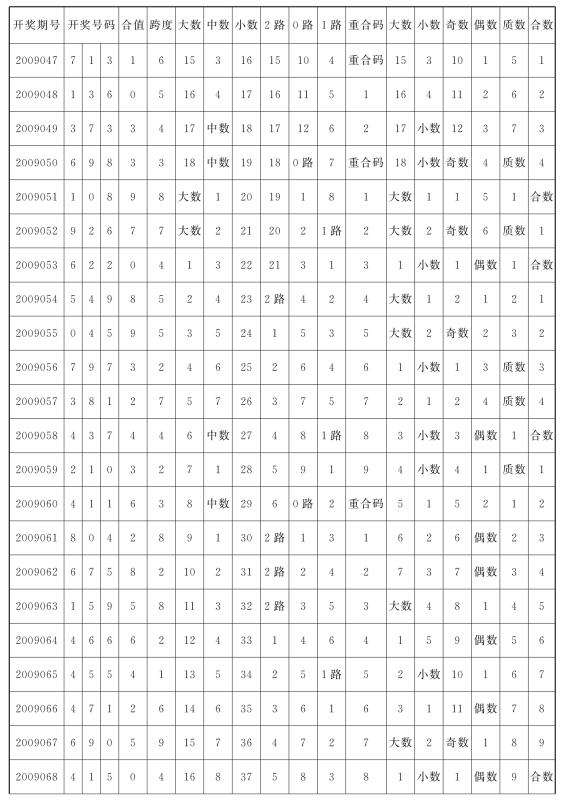 | 开奖期号 | 开奖号码 | | | 合值 | 跨度 | 大数 | 中数 | 小数 | 2路 | 0路 | 1路 | 重合码 | 大数 | 小数 | 奇数 | 偶数 | 质数 | 合数 |
|---|---|---|---|---|---|---|---|---|---|---|---|---|---|---|---|---|---|---|
| 2009047 | 7 | 1 | 3 | 1 | 6 | 15 | 3 | 16 | 15 | 10 | 4 | 重合码 | 15 | 3 | 10 | 1 | 5 | 1 |
| 2009048 | 1 | 3 | 6 | 0 | 5 | 16 | 4 | 17 | 16 | 11 | 5 | 1 | 16 | 4 | 11 | 2 | 6 | 2 |
| 2009049 | 3 | 7 | 3 | 3 | 4 | 17 | 中数 | 18 | 17 | 12 | 6 | 2 | 17 | 小数 | 12 | 3 | 7 | 3 |
| 2009050 | 6 | 9 | 8 | 3 | 3 | 18 | 中数 | 19 | 18 | 0路 | 7 | 重合码 | 18 | 小数 | 奇数 | 4 | 质数 | 4 |
| 2009051 | 1 | 0 | 8 | 9 | 8 | 大数 | 1 | 20 | 19 | 1 | 8 | 1 | 大数 | 1 | 1 | 5 | 1 | 合数 |
| 2009052 | 9 | 2 | 6 | 7 | 7 | 大数 | 2 | 21 | 20 | 2 | 1路 | 2 | 大数 | 2 | 奇数 | 6 | 质数 | 1 |
| 2009053 | 6 | 2 | 2 | 0 | 4 | 1 | 3 | 22 | 21 | 3 | 1 | 3 | 1 | 小数 | 1 | 偶数 | 1 | 合数 |
| 2009054 | 5 | 4 | 9 | 8 | 5 | 2 | 4 | 23 | 2路 | 4 | 2 | 4 | 大数 | 1 | 2 | 1 | 2 | 1 |
| 2009055 | 0 | 4 | 5 | 9 | 5 | 3 | 5 | 24 | 1 | 5 | 3 | 5 | 大数 | 2 | 奇数 | 2 | 3 | 2 |
| 2009056 | 7 | 9 | 7 | 3 | 2 | 4 | 6 | 25 | 2 | 6 | 4 | 6 | 1 | 小数 | 1 | 3 | 质数 | 3 |
| 2009057 | 3 | 8 | 1 | 2 | 7 | 5 | 7 | 26 | 3 | 7 | 5 | 7 | 2 | 1 | 2 | 4 | 质数 | 4 |
| 2009058 | 4 | 3 | 7 | 4 | 4 | 6 | 中数 | 27 | 4 | 8 | 1路 | 8 | 3 | 小数 | 3 | 偶数 | 1 | 合数 |
| 2009059 | 2 | 1 | 0 | 3 | 2 | 7 | 1 | 28 | 5 | 9 | 1 | 9 | 4 | 小数 | 4 | 1 | 质数 | 1 |
| 2009060 | 4 | 1 | 1 | 6 | 3 | 8 | 中数 | 29 | 6 | 0路 | 2 | 重合码 | 5 | 1 | 5 | 2 | 1 | 2 |
| 2009061 | 8 | 0 | 4 | 2 | 8 | 9 | 1 | 30 | 2路 | 1 | 3 | 1 | 6 | 2 | 6 | 偶数 | 2 | 3 |
| 2009062 | 6 | 7 | 5 | 8 | 2 | 10 | 2 | 31 | 2路 | 2 | 4 | 2 | 7 | 3 | 7 | 偶数 | 3 | 4 |
| 2009063 | 1 | 5 | 9 | 5 | 8 | 11 | 3 | 32 | 2路 | 3 | 5 | 3 | 大数 | 4 | 8 | 1 | 4 | 5 |
| 2009064 | 4 | 6 | 6 | 6 | 2 | 12 | 4 | 33 | 1 | 4 | 6 | 4 | 1 | 5 | 9 | 偶数 | 5 | 6 |
| 2009065 | 4 | 5 | 5 | 4 | 1 | 13 | 5 | 34 | 2 | 5 | 1路 | 5 | 2 | 小数 | 10 | 1 | 6 | 7 |
| 2009066 | 4 | 7 | 1 | 2 | 6 | 14 | 6 | 35 | 3 | 6 | 1 | 6 | 3 | 1 | 11 | 偶数 | 7 | 8 |
| 2009067 | 6 | 9 | 0 | 5 | 9 | 15 | 7 | 36 | 4 | 7 | 2 | 7 | 大数 | 2 | 奇数 | 1 | 8 | 9 |
| 2009068 | 4 | 1 | 5 | 0 | 4 | 16 | 8 | 37 | 5 | 8 | 3 | 8 | 1 | 小数 | 1 | 偶数 | 9 | 合数 |